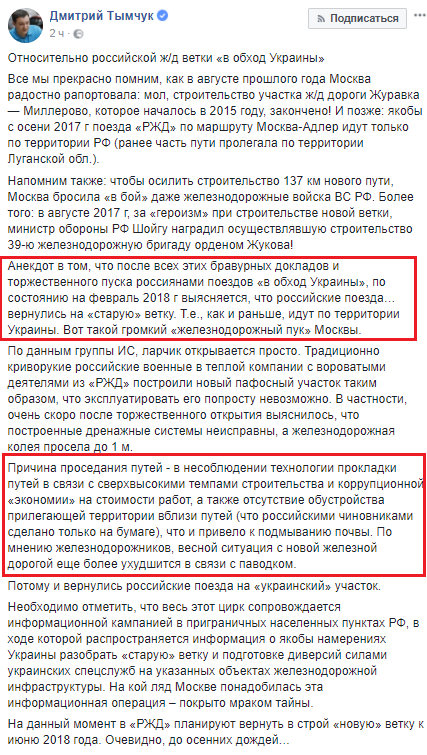 Дмитрий Тымчук
2 ч ·
Подписаться

Относительно российской ж/д ветки «в обход Украины»

Все мы прекрасно помним, как в августе прошлого года Москва радостно рапортовала: мол, строительство участка ж/д дороги Журавка — Миллерово, которое началось в 2015 году, закончено! И позже: якобы с осени 2017 г поезда «РЖД» по маршруту Москва-Адлер идут только по территории РФ (ранее часть пути пролегала по территории Луганской обл.).

Напомним также: чтобы осилить строительство 137 км нового пути, Москва бросила «в бой» даже железнодорожные войска ВС РФ. Более того: в августе 2017 г, за «героизм» при строительстве новой ветки, министр обороны РФ Шойгу наградил осуществлявшую строительство 39-ю железнодорожную бригаду орденом Жукова!

Анекдот в том, что после всех этих бравурных докладов и торжественного пуска россиянами поездов «в обход Украины», по состоянию на февраль 2018 г выясняется, что российские поезда… вернулись на «старую» ветку. Т.е., как и раньше, идут по территории Украины. Вот такой громкий «железнодорожный пук» Москвы.

По данным группы ИС, ларчик открывается просто. Традиционно криворукие российские военные в теплой компании с вороватыми деятелями из «РЖД» построили новый пафосный участок таким образом, что эксплуатировать его попросту невозможно. В частности, очень скоро после торжественного открытия выяснилось, что построенные дренажные системы неисправны, а железнодорожная колея просела до 1 м.

Причина проседания путей - в несоблюдении технологии прокладки путей в связи с сверхвысокими темпами строительства и коррупционной «экономии» на стоимости работ, а также отсутствие обустройства прилегающей территории вблизи путей (что российскими чиновниками сделано только на бумаге), что и привело к подмыванию почвы. По мнению железнодорожников, весной ситуация с новой железной дорогой еще более ухудшится в связи с паводком.

Потому и вернулись российские поезда на «украинский» участок.

Необходимо отметить, что весь этот цирк сопровождается информационной кампанией в приграничных населенных пунктах РФ, в ходе которой распространяется информация о якобы намерениях Украины разобрать «старую» ветку и подготовке диверсий силами украинских спецслужб на указанных объектах железнодорожной инфраструктуры. На кой ляд Москве понадобилась эта информационная операция – покрыто мраком тайны.

На данный момент в «РЖД» планируют вернуть в строй «новую» ветку к июню 2018 года. Очевидно, до осенних дождей…